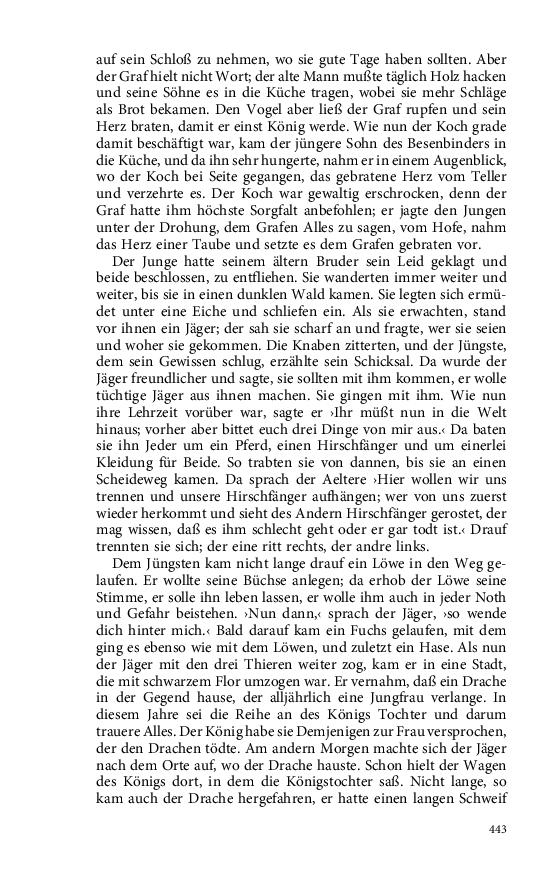 auf sein Schloß zu nehmen, wo sie gute Tage haben sollten. Aber der Graf hielt nicht Wort; der alte Mann mußte täglich Holz hacken und seine Söhne es in die Küche tragen, wobei sie mehr Schläge als Brot bekamen. Den Vogel aber ließ der Graf rupfen und sein Herz braten, damit er einst König werde. Wie nun der Koch grade damit beschäftigt war, kam der jüngere Sohn des Besenbinders in die Küche, und da ihn sehr hungerte, nahm er in einem Augenblick, wo der Koch bei Seite gegangen, das gebratene Herz vom Teller und verzehrte es. Der Koch war gewaltig erschrocken, denn der Graf hatte ihm höchste Sorgfalt anbefohlen; er jagte den Jungen unter der Drohung, dem Grafen Alles zu sagen, vom Hofe, nahm das Herz einer Taube und setzte es dem Grafen gebraten vor.

Der Junge hatte seinem ältern Bruder sein Leid geklagt und beide beschlossen, zu entfliehen. Sie wanderten immer weiter und weiter, bis sie in einen dunklen Wald kamen. Sie legten sich ermüdet unter eine Eiche und schliefen ein. Als sie erwachten, stand vor ihnen ein Jäger; der sah sie scharf an und fragte, wer sie seien und woher sie gekommen. Die Knaben zitterten, und der Jüngste, dem sein Gewissen schlug, erzählte sein Schicksal. Da wurde der Jäger freundlicher und sagte, sie sollten mit ihm kommen, er wolle tüchtige Jäger aus ihnen machen. Sie gingen mit ihm. Wie nun ihre Lehrzeit vorüber war, sagte er ›Ihr müßt nun in die Welt hinaus; vorher aber bittet euch drei Dinge von mir aus.‹ Da baten sie ihn Jeder um ein Pferd, einen Hirschfänger und um einerlei Kleidung für Beide. So trabten sie von dannen, bis sie an einen Scheideweg kamen. Da sprach der Aeltere ›Hier wollen wir uns trennen und unsere Hirschfänger aufhängen; wer von uns zuerst wieder herkommt und sieht des Andern Hirschfänger gerostet, der mag wissen, daß es ihm schlecht geht oder er gar todt ist.‹ Drauf trennten sie sich; der eine ritt rechts, der andre links.

Dem Jüngsten kam nicht lange drauf ein Löwe in den Weg gelaufen. Er wollte seine Büchse anlegen; da erhob der Löwe seine Stimme, er solle ihn leben lassen, er wolle ihm auch in jeder Noth und Gefahr beistehen. ›Nun dann,‹ sprach der Jäger, ›so wende dich hinter mich.‹ Bald darauf kam ein Fuchs gelaufen, mit dem ging es ebenso wie mit dem Löwen, und zuletzt ein Hase. Als nun der Jäger mit den drei Thieren weiter zog, kam er in eine Stadt, die mit schwarzem Flor umzogen war. Er vernahm, daß ein Drache in der Gegend hause, der alljährlich eine Jungfrau verlange. In diesem Jahre sei die Reihe an des Königs Tochter und darum trauere Alles. Der König habe sie Demjenigen zur Frau versprochen, der den Drachen tödte. Am andern Morgen machte sich der Jäger nach dem Orte auf, wo der Drache hauste. Schon hielt der Wagen des Königs dort, in dem die Königstochter saß. Nicht lange, so kam auch der Drache hergefahren, er hatte einen langen Schweif

443